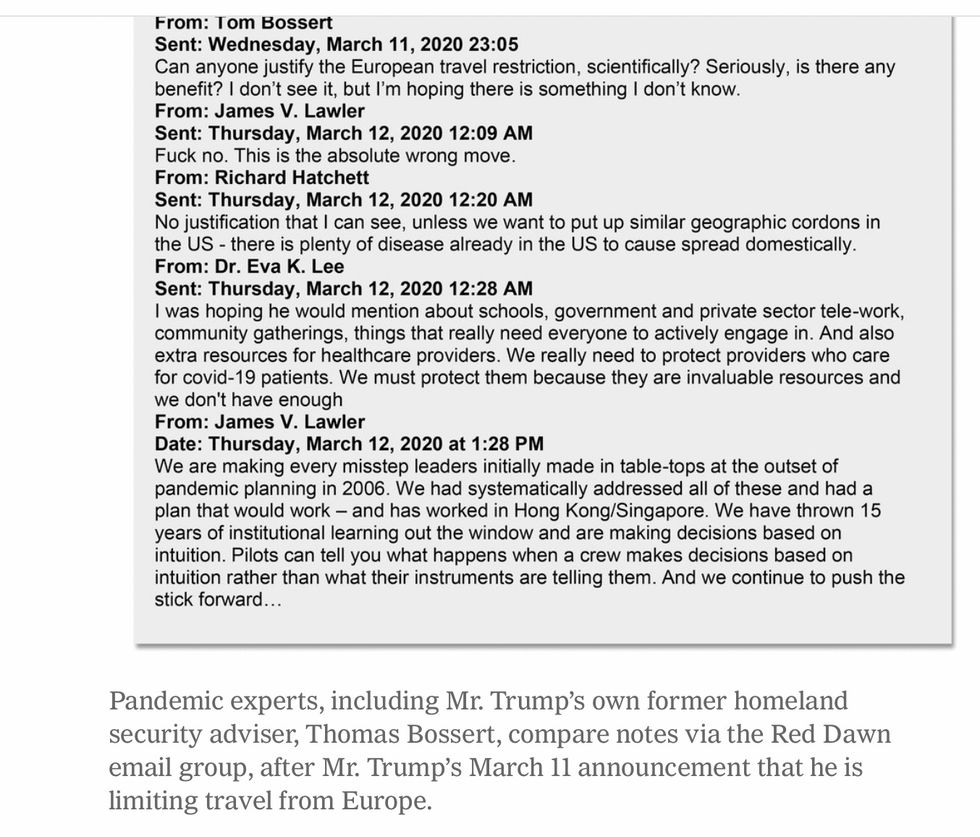 From: Tom Bossert
Sent: Wednesday, March 11, 2020 23:05
Can anyone justify the European travel restriction, scientifically? Seriously, is there any benefit? I don't see it, but I'm hoping there is something I don't know.
From: James V. Lawler
Sent: Thursday, March 12, 2020 12:09 AM
Fuck no. This is the absolute wrong move.
From: Richard Hatchett
Sent: Thursday, March 12, 2020 12:20 AM
No justification that I can see, unless we want to put up similar geographic cordons in the US - there is plenty of disease already in the US to cause spread domestically.
From: Dr. Eva K. Lee
Sent: Thursday, March 12, 2020 12:28 AM
I was hoping he would mention about schools, government and private sector tele-work, community gatherings, things that really need everyone to actively engage in. And also extra resources for healthcare providers. We really need to protect providers who care for covid-19 patients. We must protect them because they are invaluable resources and we don't have enough
From: James V. Lawler
Date: Thursday, March 12, 2020 at 1:28 PM
We are making every misstep leaders initially made in table-tops at the outset of pandemic planning in 2006. We had systematically addressed all of these and had a plan that would work – and has worked in Hong Kong/Singapore. We have thrown 15 years of institutional learning out the window and are making decisions based on intuition. Pilots can tell you what happens when a crew makes decisions based on intuition rather than what their instruments are telling them. And we continue to push the stick forward...

Pandemic experts, including Mr. Trump's own former homeland security adviser, Thomas Bossert, compare notes via the Red Dawn email group, after Mr. Trump's March 11 announcement that he is limiting travel from Europe.